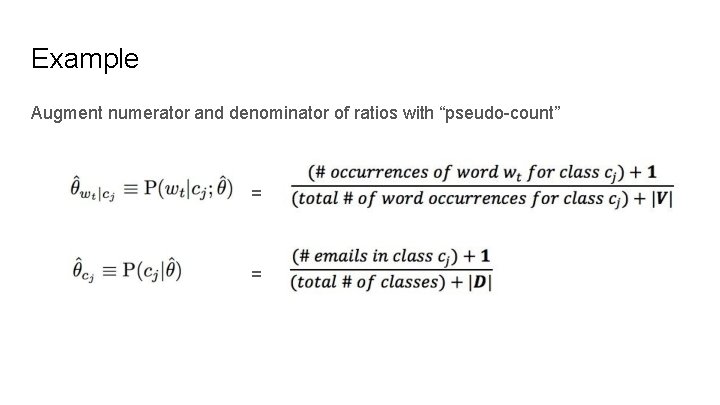 Example

Augment numerator and denominator of ratios with “pseudo-count”

$\hat{\theta}_{w_t|c_j} \equiv \mathrm{P}(w_t|c_j;\hat{\theta}) = \frac{(\#\ occurrences\ of\ word\ w_t\ for\ class\ c_j) + \mathbf{1}}{(total\ \#\ of\ word\ occurrences\ for\ class\ c_j) + |\boldsymbol{V}|}$

$\hat{\theta}_{c_j} \equiv \mathrm{P}(c_j|\hat{\theta}) = \frac{(\#\ emails\ in\ class\ c_j) + \mathbf{1}}{(total\ \#\ of\ classes) + |\boldsymbol{D}|}$